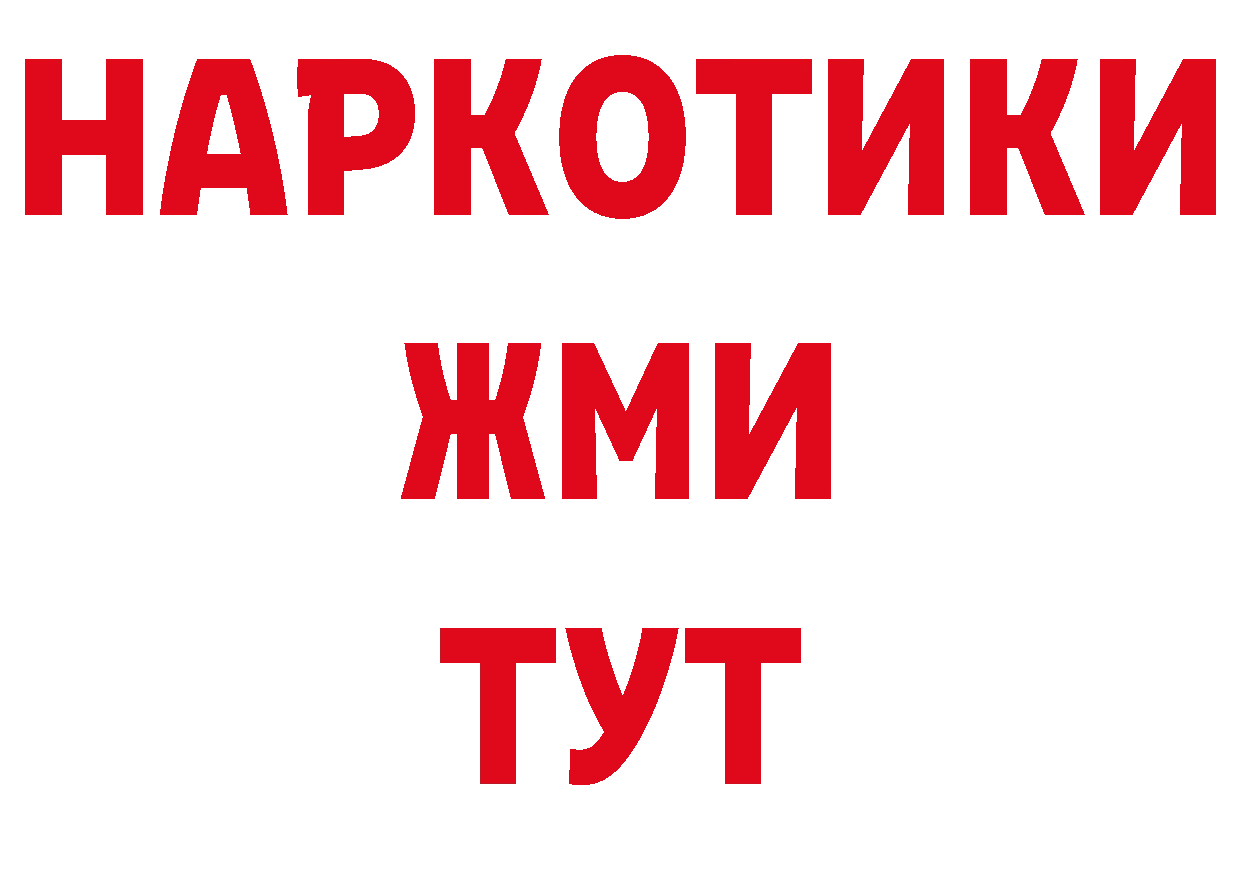 НАРКОТИКИ
ЖМИ
ТУТ